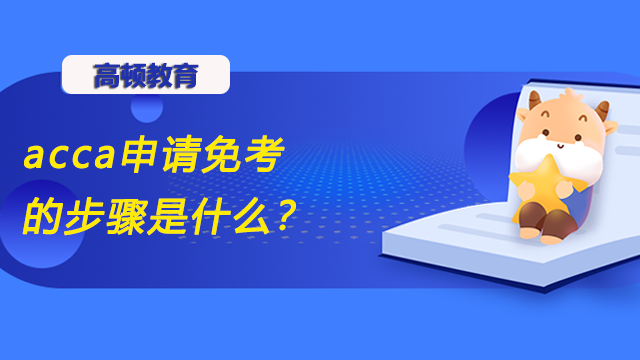 高顿教育

acca申请免考的步骤是什么？